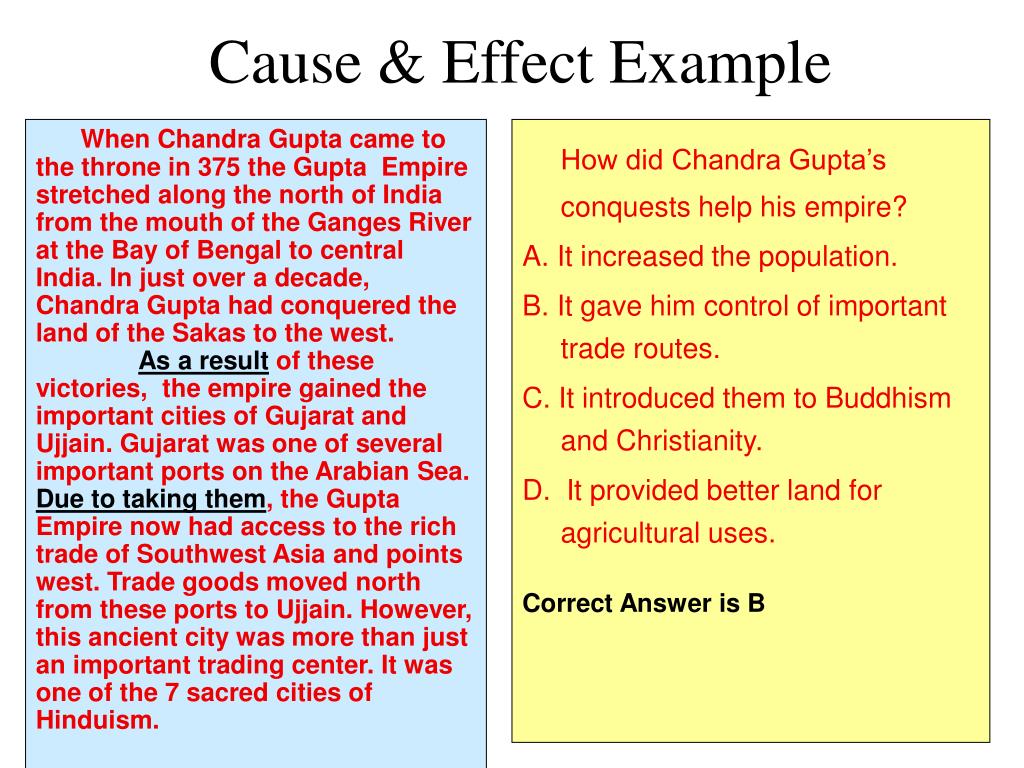 Cause & Effect Example

When Chandra Gupta came to the throne in 375 the Gupta Empire stretched along the north of India from the mouth of the Ganges River at the Bay of Bengal to central India. In just over a decade, Chandra Gupta had conquered the land of the Sakas to the west.

As a result of these victories, the empire gained the important cities of Gujarat and Ujjain. Gujarat was one of several important ports on the Arabian Sea. Due to taking them, the Gupta Empire now had access to the rich trade of Southwest Asia and points west. Trade goods moved north from these ports to Ujjain. However, this ancient city was more than just an important trading center. It was one of the 7 sacred cities of Hinduism.

How did Chandra Gupta's conquests help his empire?

A. It increased the population.

B. It gave him control of important trade routes.

C. It introduced them to Buddhism and Christianity.

D. It provided better land for agricultural uses.

Correct Answer is B